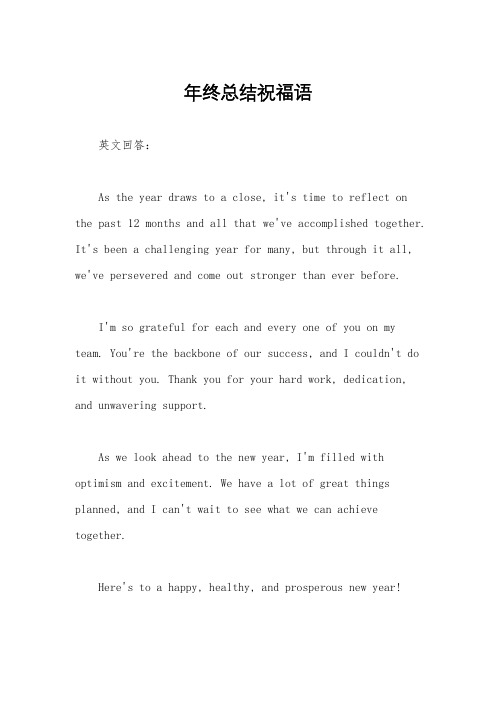 年终总结祝福语

英文回答：

As the year draws to a close, it's time to reflect on the past 12 months and all that we've accomplished together. It's been a challenging year for many, but through it all, we've persevered and come out stronger than ever before.

I'm so grateful for each and every one of you on my team. You're the backbone of our success, and I couldn't do it without you. Thank you for your hard work, dedication, and unwavering support.

As we look ahead to the new year, I'm filled with optimism and excitement. We have a lot of great things planned, and I can't wait to see what we can achieve together.

Here's to a happy, healthy, and prosperous new year!